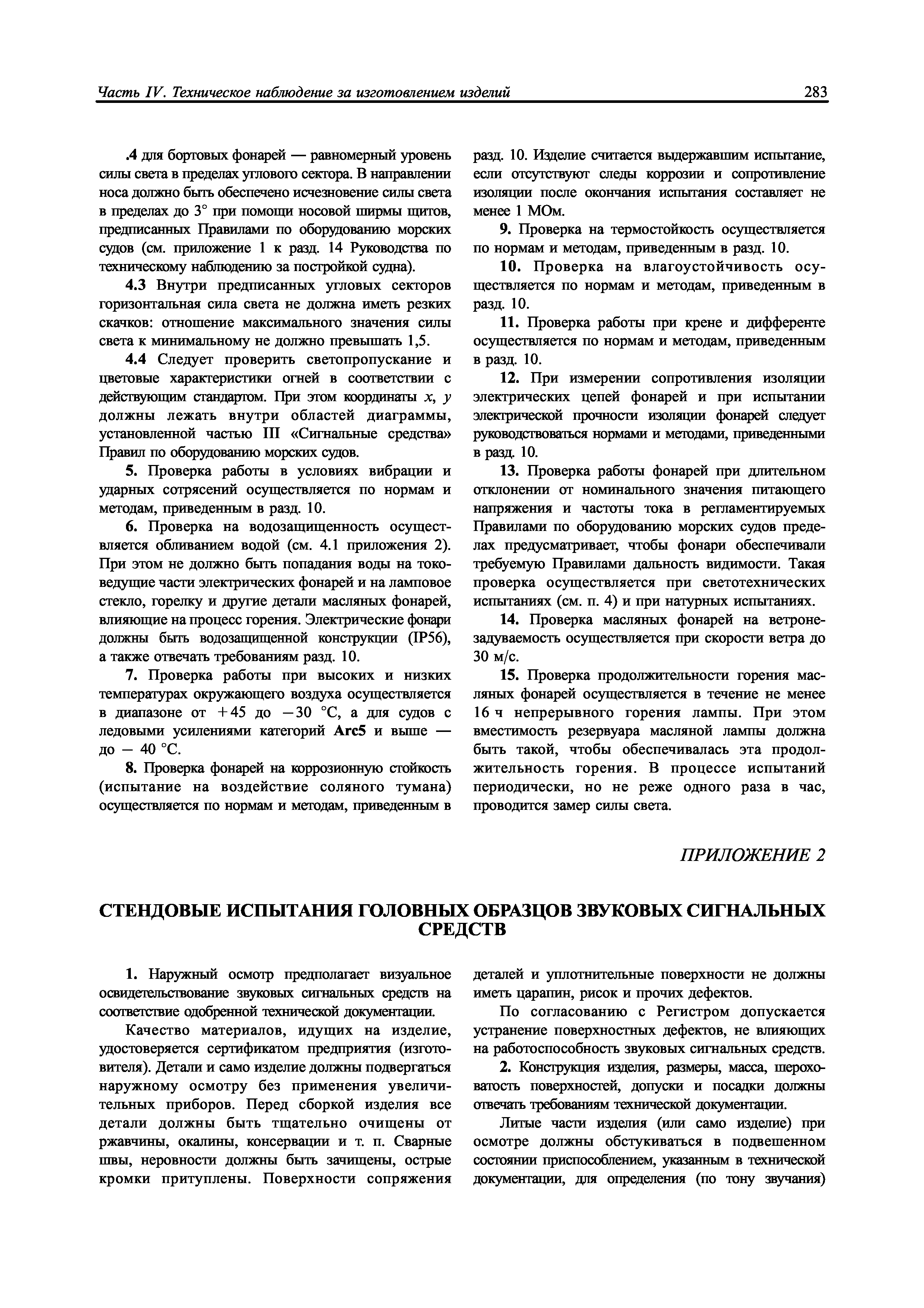 Часть IV. Техническое наблюдение за изготовлением изделий

283

.4 для бортовых фонарей — равномерный уровень силы света в пределах углового сектора. В направлении носа должно быть обеспечено исчезновение силы света в пределах до 3° при помощи носовой ширмы щитов, предписанных Правилами по оборудованию морских судов (см. приложение 1 к разд. 14 Руководства по техническому наблюдению за постройкой судна).

4.3 Внутри предписанных угловых секторов горизонтальная сила света не должна иметь резких скачков: отношение максимального значения силы света к минимальному не должно превышать 1,5.

4.4 Следует проверить светопропускание и цветовые характеристики огней в соответствии с действующим стандартом. При этом координаты $x$, $y$ должны лежать внутри областей диаграммы, установленной частью III «Сигнальные средства» Правил по оборудованию морских судов.

5. Проверка работы в условиях вибрации и ударных сотрясений осуществляется по нормам и методам, приведенным в разд. 10.

6. Проверка на водозащищенность осуществляется обливанием водой (см. 4.1 приложения 2). При этом не должно быть попадания воды на токоведущие части электрических фонарей и на ламповое стекло, горелку и другие детали масляных фонарей, влияющие на процесс горения. Электрические фонари должны быть водозащищенной конструкции (IP56), а также отвечать требованиям разд. 10.

7. Проверка работы при высоких и низких температурах окружающего воздуха осуществляется в диапазоне от +45 до −30 °С, а для судов с ледовыми усилениями категорий Arc5 и выше — до − 40 °С.

8. Проверка фонарей на коррозионную стойкость (испытание на воздействие соляного тумана) осуществляется по нормам и методам, приведенным в разд. 10. Изделие считается выдержавшим испытание, если отсутствуют следы коррозии и сопротивление изоляции после окончания испытания составляет не менее 1 МОм.

9. Проверка на термостойкость осуществляется по нормам и методам, приведенным в разд. 10.

10. Проверка на влагоустойчивость осуществляется по нормам и методам, приведенным в разд. 10.

11. Проверка работы при крене и дифференте осуществляется по нормам и методам, приведенным в разд. 10.

12. При измерении сопротивления изоляции электрических цепей фонарей и при испытании электрической прочности изоляции фонарей следует руководствоваться нормами и методами, приведенными в разд. 10.

13. Проверка работы фонарей при длительном отклонении от номинального значения питающего напряжения и частоты тока в регламентируемых Правилами по оборудованию морских судов пределах предусматривает, чтобы фонари обеспечивали требуемую Правилами дальность видимости. Такая проверка осуществляется при светотехнических испытаниях (см. п. 4) и при натурных испытаниях.

14. Проверка масляных фонарей на ветронезадуваемость осуществляется при скорости ветра до 30 м/с.

15. Проверка продолжительности горения масляных фонарей осуществляется в течение не менее 16 ч непрерывного горения лампы. При этом вместимость резервуара масляной лампы должна быть такой, чтобы обеспечивалась эта продолжительность горения. В процессе испытаний периодически, но не реже одного раза в час, проводится замер силы света.

ПРИЛОЖЕНИЕ 2

СТЕНДОВЫЕ ИСПЫТАНИЯ ГОЛОВНЫХ ОБРАЗЦОВ ЗВУКОВЫХ СИГНАЛЬНЫХ СРЕДСТВ

1. Наружный осмотр предполагает визуальное освидетельствование звуковых сигнальных средств на соответствие одобренной технической документации.

Качество материалов, идущих на изделие, удостоверяется сертификатом предприятия (изготовителя). Детали и само изделие должны подвергаться наружному осмотру без применения увеличительных приборов. Перед сборкой изделия все детали должны быть тщательно очищены от ржавчины, окалины, консервации и т. п. Сварные швы, неровности должны быть зачищены, острые кромки притуплены. Поверхности сопряжения деталей и уплотнительные поверхности не должны иметь царапин, рисок и прочих дефектов.

По согласованию с Регистром допускается устранение поверхностных дефектов, не влияющих на работоспособность звуковых сигнальных средств.

2. Конструкция изделия, размеры, масса, шероховатость поверхностей, допуски и посадки должны отвечать требованиям технической документации.

Литые части изделия (или само изделие) при осмотре должны обстукиваться в подвешенном состоянии приспособлением, указанным в технической документации, для определения (по тону звучания)